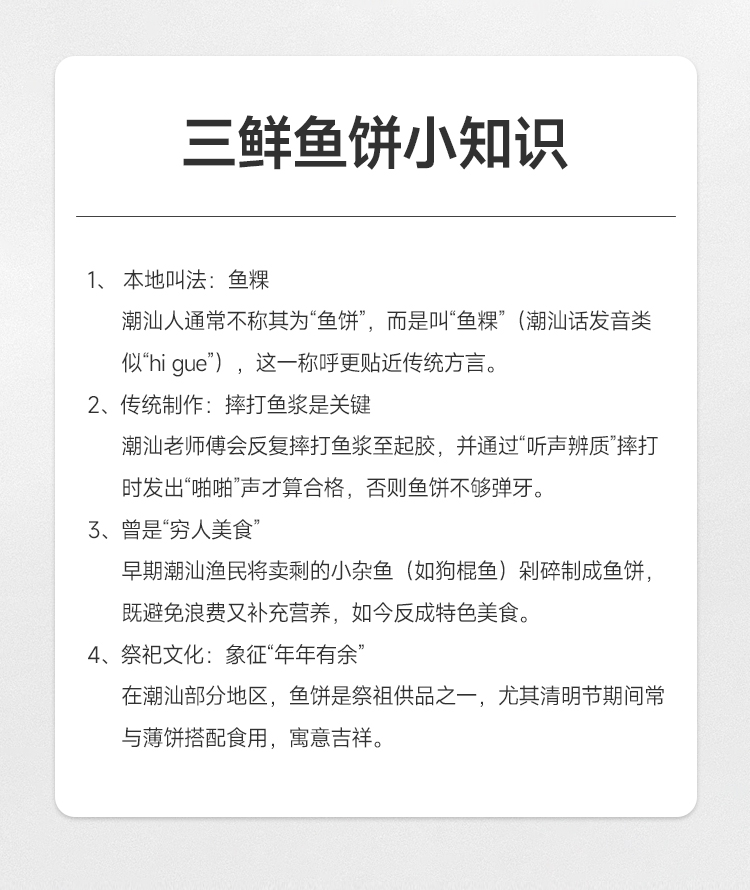 三鲜鱼饼小知识

1、 本地叫法：鱼粿

潮汕人通常不称其为“鱼饼”，而是叫“鱼粿”（潮汕话发音类似“hi gue”），这一称呼更贴近传统方言。

2、传统制作：摔打鱼浆是关键

潮汕老师傅会反复摔打鱼浆至起胶，并通过“听声辨质”摔打时发出“啪啪”声才算合格，否则鱼饼不够弹牙。

3、曾是“穷人美食”

早期潮汕渔民将卖剩的小杂鱼（如狗棍鱼）剁碎制成鱼饼，既避免浪费又补充营养，如今反成特色美食。

4、祭祀文化：象征“年年有余”

在潮汕部分地区，鱼饼是祭祖供品之一，尤其清明节期间常与薄饼搭配食用，寓意吉祥。